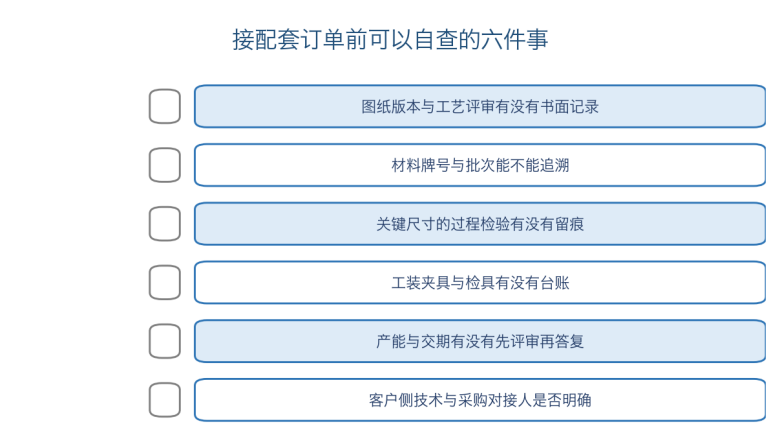 接配套订单前可以自查的六件事

☐ 图纸版本与工艺评审有没有书面记录

☐ 材料牌号与批次能不能追溯

☐ 关键尺寸的过程检验有没有留痕

☐ 工装夹具与检具有没有台账

☐ 产能与交期有没有先评审再答复

☐ 客户侧技术与采购对接人是否明确